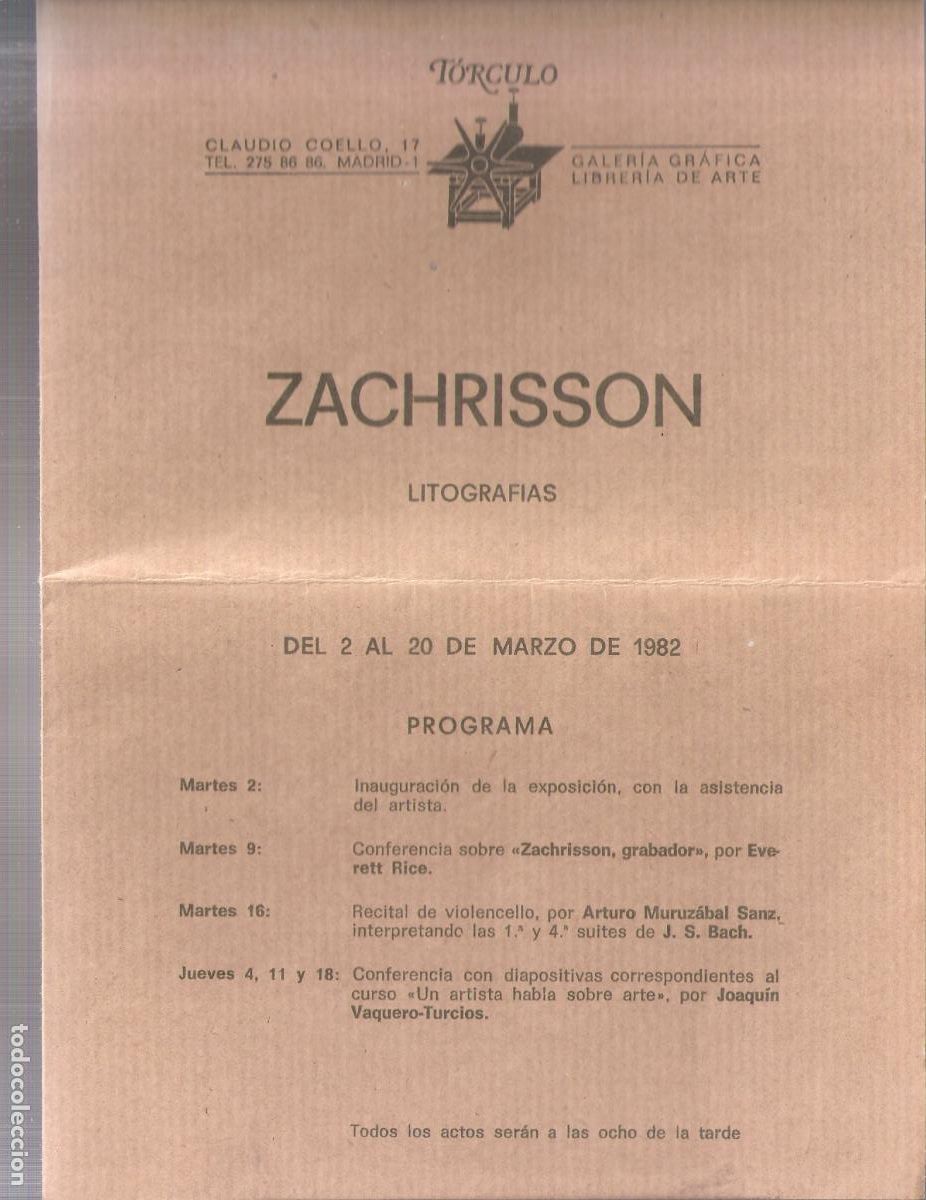 TÓRCULO

CLAUDIO COELLO, 17
TEL. 275 86 86. MADRID-1

GALERÍA GRÁFICA
LIBRERÍA DE ARTE

ZACHRISSON

LITOGRAFIAS

DEL 2 AL 20 DE MARZO DE 1982

PROGRAMA

Martes 2: Inauguración de la exposición, con la asistencia del artista.

Martes 9: Conferencia sobre «Zachrisson, grabador», por Everett Rice.

Martes 16: Recital de violencello, por Arturo Muruzábal Sanz, interpretando las 1.ª y 4.ª suites de J. S. Bach.

Jueves 4, 11 y 18: Conferencia con diapositivas correspondientes al curso «Un artista habla sobre arte», por Joaquín Vaquero-Turcios.

Todos los actos serán a las ocho de la tarde

todocoleccion